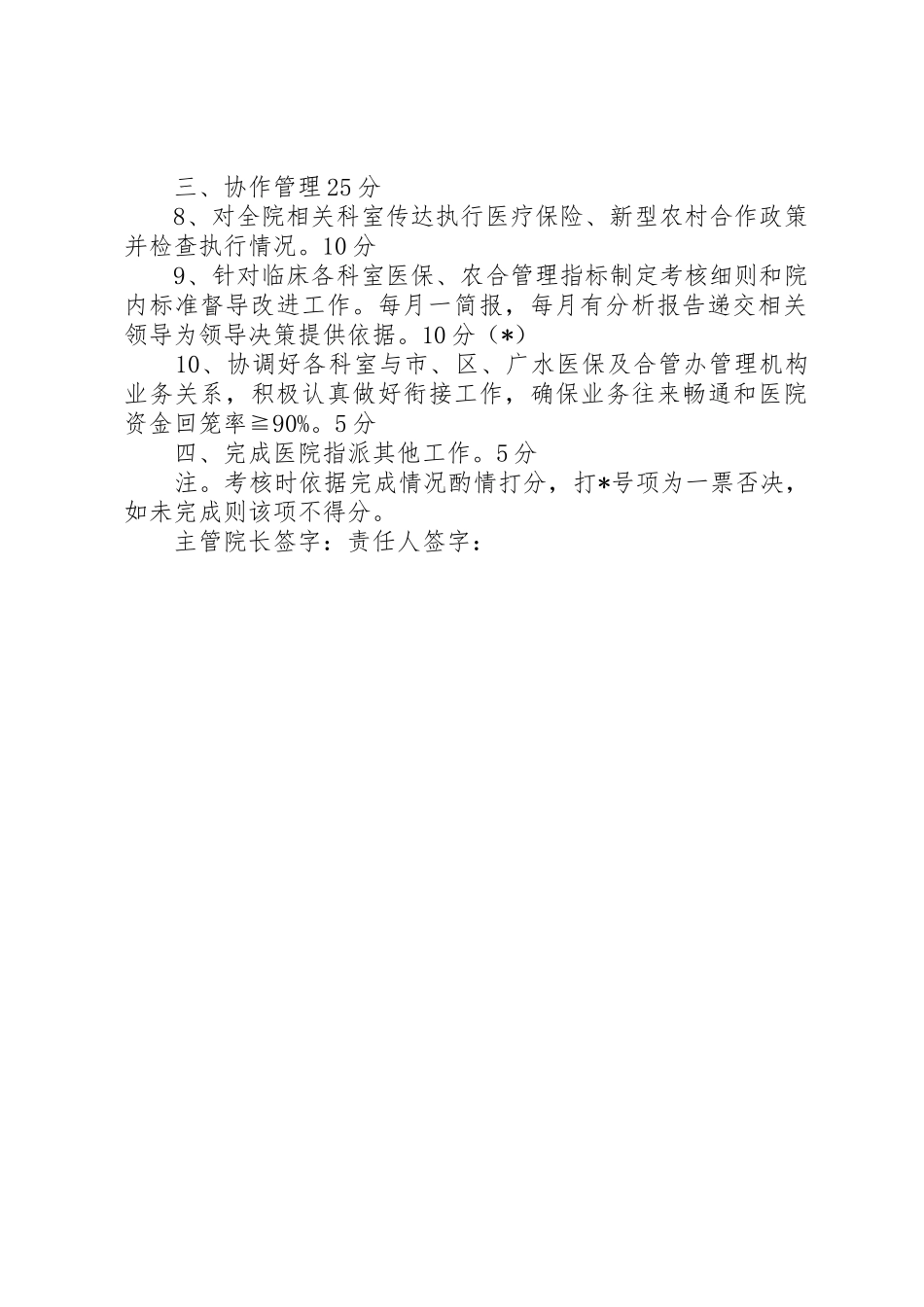 三、协作管理25分

8、对全院相关科室传达执行医疗保险、新型农村合作政策并检查执行情况。10分

9、针对临床各科室医保、农合管理指标制定考核细则和院内标准督导改进工作。每月一简报，每月有分析报告递交相关领导为领导决策提供依据。10分（*）

10、协调好各科室与市、区、广水医保及合管办管理机构业务关系，积极认真做好衔接工作，确保业务往来畅通和医院资金回笼率≧90%。5分

四、完成医院指派其他工作。5分

注。考核时依据完成情况酌情打分，打*号项为一票否决，如未完成则该项不得分。

主管院长签字：责任人签字：